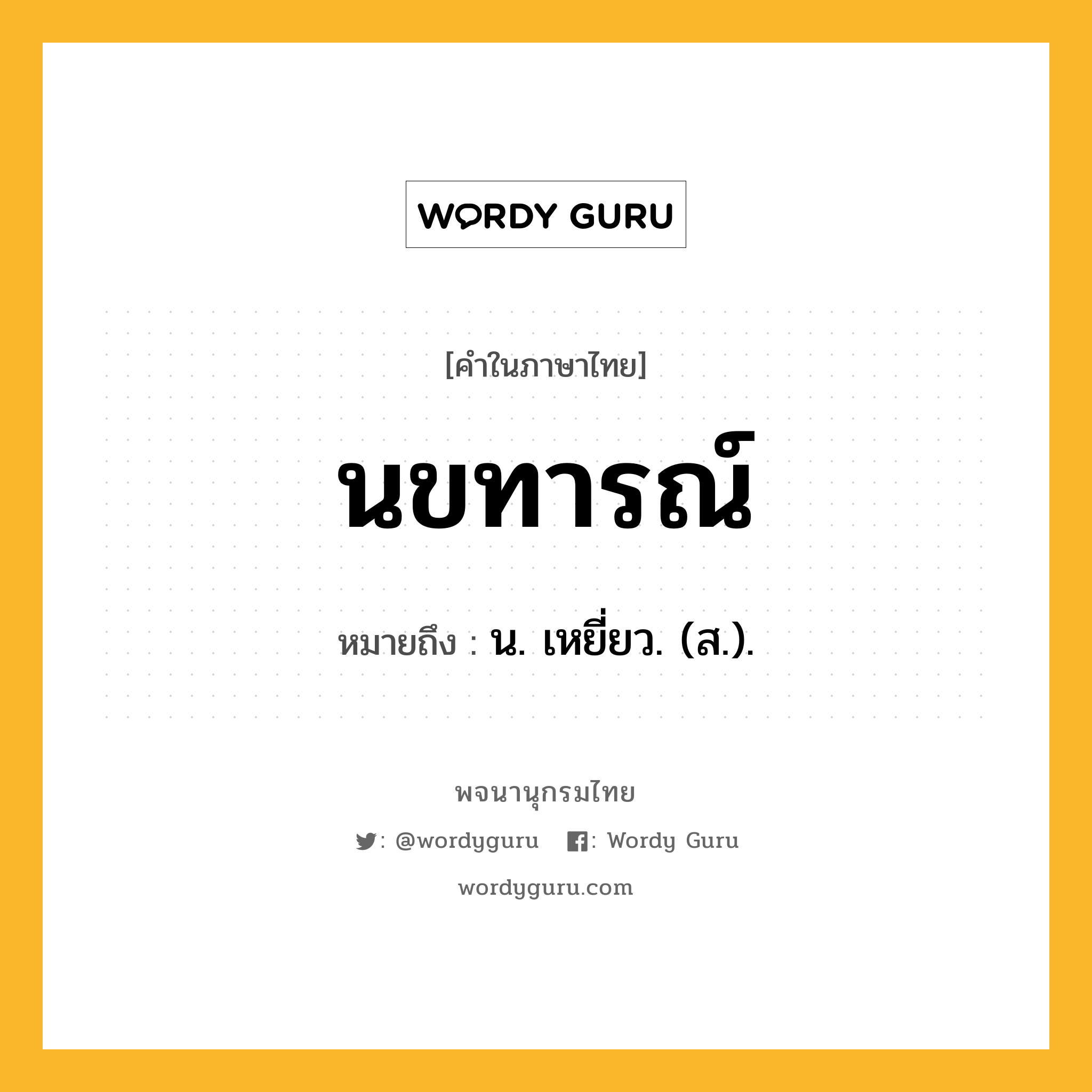 WORDY GURU

[คำในภาษาไทย]

นขทารณ์

หมายถึง : น. เหยี่ยว. (ส.).

พจนานุกรมไทย

: @wordyguru : Wordy Guru

wordyguru.com